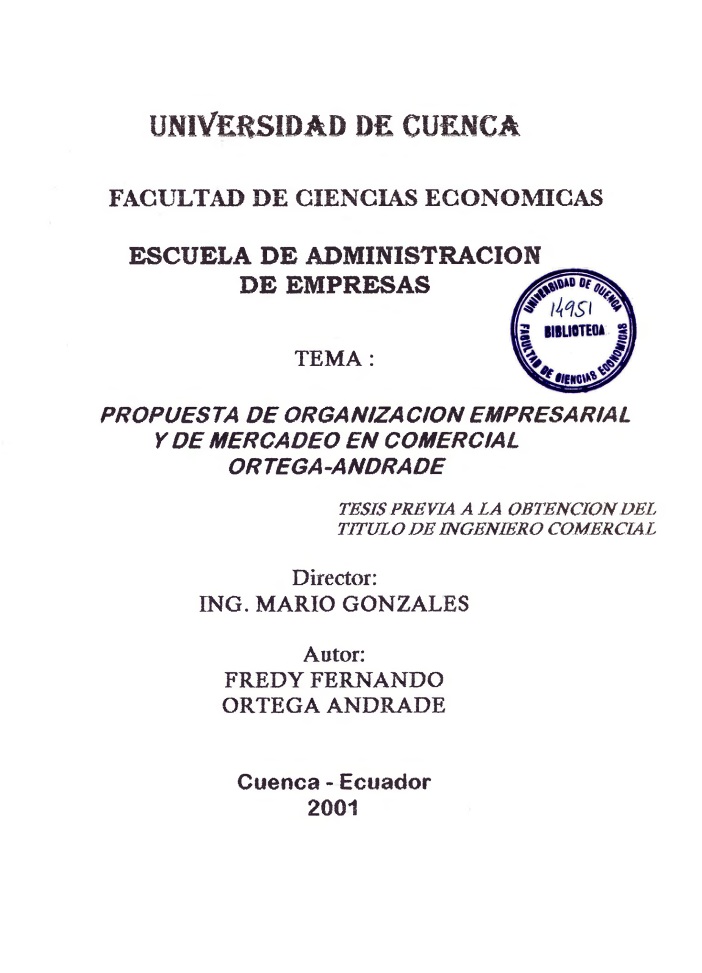 UNIVERSIDAD DE CUENCA

FACULTAD DE CIENCIAS ECONOMICAS

ESCUELA DE ADMINISTRACION DE EMPRESAS

UNIVERSIDAD DE CUENCA
14951
BIBLIOTECA
FACULTAD DE CIENCIAS ECONOMICAS

TEMA :

PROPUESTA DE ORGANIZACION EMPRESARIAL Y DE MERCADEO EN COMERCIAL ORTEGA-ANDRADE

TESIS PREVIA A LA OBTENCION DEL TITULO DE INGENIERO COMERCIAL

Director:
ING. MARIO GONZALES

Autor:
FREDY FERNANDO ORTEGA ANDRADE

Cuenca - Ecuador
2001